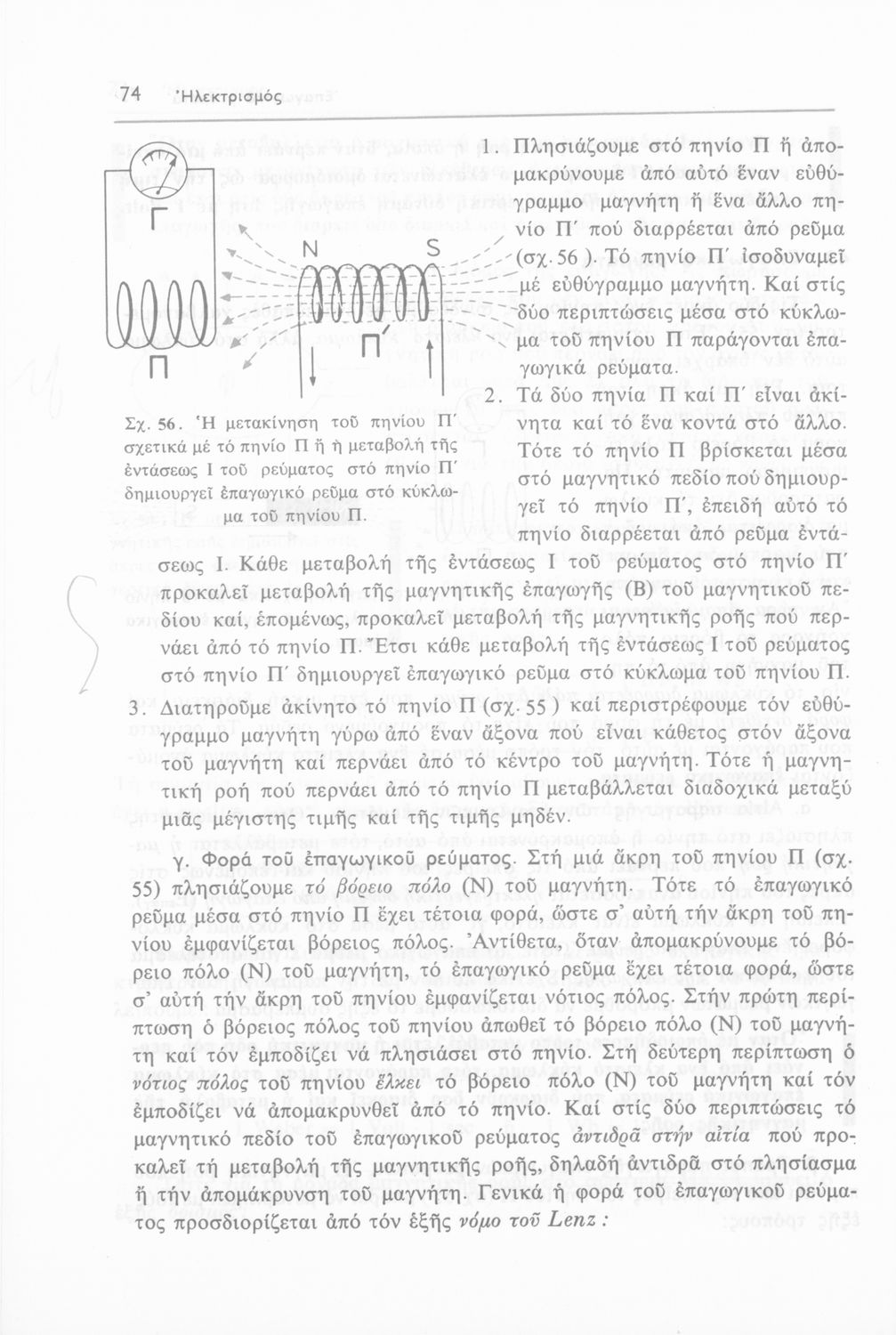 74 Ἠλεκτρισμός

Γ

N S

Π Π΄ I

Σχ. 56. Ἡ μετακίνηση τοῦ πηνίου Π΄ σχετικά μέ τό πηνίο Π ἤ ἡ μεταβολή τῆς ἐντάσεως I τοῦ ρεύματος στό πηνίο Π΄ δημιουργεῖ ἐπαγωγικό ρεῦμα στό κύκλωμα τοῦ πηνίου Π.

1. Πλησιάζουμε στό πηνίο Π ἤ ἀπομακρύνουμε ἀπό αὐτό ἕναν εὐθύγραμμο μαγνήτη ἤ ἕνα ἄλλο πηνίο Π΄ πού διαρρέεται ἀπό ρεῦμα (σχ. 56 ). Τό πηνίο Π΄ ἰσοδυναμεῖ μέ εὐθύγραμμο μαγνήτη. Καί στίς δύο περιπτώσεις μέσα στό κύκλωμα τοῦ πηνίου Π παράγονται ἐπαγωγικά ρεύματα.

2. Τά δύο πηνία Π καί Π΄ εἶναι ἀκίνητα καί τό ἕνα κοντά στό ἄλλο. Τότε τό πηνίο Π βρίσκεται μέσα στό μαγνητικό πεδίο πού δημιουργεῖ τό πηνίο Π΄, ἐπειδή αὐτό τό πηνίο διαρρέεται ἀπό ρεῦμα ἐντάσεως I. Κάθε μεταβολή τῆς ἐντάσεως I τοῦ ρεύματος στό πηνίο Π΄ προκαλεῖ μεταβολή τῆς μαγνητικῆς ἐπαγωγῆς (B) τοῦ μαγνητικοῦ πεδίου καί, ἑπομένως, προκαλεῖ μεταβολή τῆς μαγνητικῆς ροῆς πού περνάει ἀπό τό πηνίο Π. Ἔτσι κάθε μεταβολή τῆς ἐντάσεως I τοῦ ρεύματος στό πηνίο Π΄ δημιουργεῖ ἐπαγωγικό ρεῦμα στό κύκλωμα τοῦ πηνίου Π.

3. Διατηροῦμε ἀκίνητο τό πηνίο Π (σχ. 55 ) καί περιστρέφουμε τόν εὐθύγραμμο μαγνήτη γύρω ἀπό ἕναν ἄξονα πού εἶναι κάθετος στόν ἄξονα τοῦ μαγνήτη καί περνάει ἀπό τό κέντρο τοῦ μαγνήτη. Τότε ἡ μαγνητική ροή πού περνάει ἀπό τό πηνίο Π μεταβάλλεται διαδοχικά μεταξύ μιᾶς μέγιστης τιμῆς καί τῆς τιμῆς μηδέν.

γ. Φορά τοῦ ἐπαγωγικοῦ ρεύματος. Στή μιά ἄκρη τοῦ πηνίου Π (σχ. 55) πλησιάζουμε τό βόρειο πόλο (N) τοῦ μαγνήτη. Τότε τό ἐπαγωγικό ρεῦμα μέσα στό πηνίο Π ἔχει τέτοια φορά, ὥστε σ' αὐτή τήν ἄκρη τοῦ πηνίου ἐμφανίζεται βόρειος πόλος. Ἀντίθετα, ὅταν ἀπομακρύνουμε τό βόρειο πόλο (N) τοῦ μαγνήτη, τό ἐπαγωγικό ρεῦμα ἔχει τέτοια φορά, ὥστε σ' αὐτή τήν ἄκρη τοῦ πηνίου ἐμφανίζεται νότιος πόλος. Στήν πρώτη περίπτωση ὁ βόρειος πόλος τοῦ πηνίου ἀπωθεῖ τό βόρειο πόλο (N) τοῦ μαγνήτη καί τόν ἐμποδίζει νά πλησιάσει στό πηνίο. Στή δεύτερη περίπτωση ὁ νότιος πόλος τοῦ πηνίου ἕλκει τό βόρειο πόλο (N) τοῦ μαγνήτη καί τόν ἐμποδίζει νά ἀπομακρυνθεῖ ἀπό τό πηνίο. Καί στίς δύο περιπτώσεις τό μαγνητικό πεδίο τοῦ ἐπαγωγικοῦ ρεύματος ἀντιδρᾶ στήν αἰτία πού προκαλεῖ τή μεταβολή τῆς μαγνητικῆς ροῆς, δηλαδή ἀντιδρᾶ στό πλησίασμα ἤ τήν ἀπομάκρυνση τοῦ μαγνήτη. Γενικά ἡ φορά τοῦ ἐπαγωγικοῦ ρεύματος προσδιορίζεται ἀπό τόν ἑξῆς νόμο τοῦ Lenz :